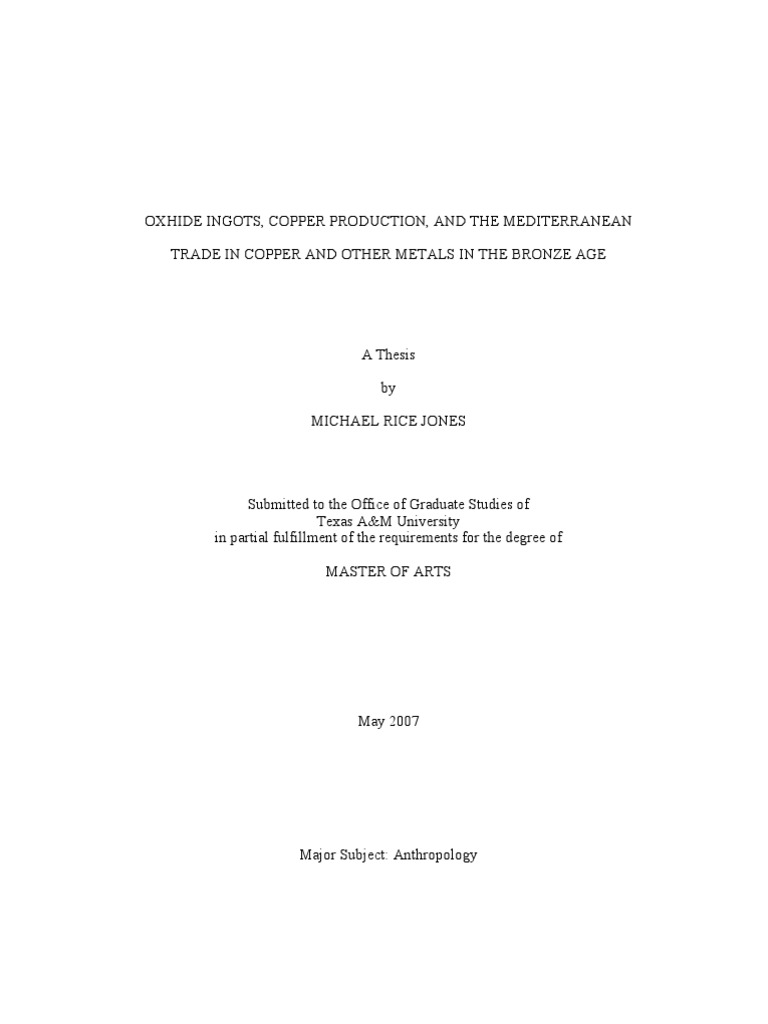 OXHIDE INGOTS, COPPER PRODUCTION, AND THE MEDITERRANEAN TRADE IN COPPER AND OTHER METALS IN THE BRONZE AGE

A Thesis

by

MICHAEL RICE JONES

Submitted to the Office of Graduate Studies of
Texas A&M University
in partial fulfillment of the requirements for the degree of

MASTER OF ARTS

May 2007

Major Subject: Anthropology